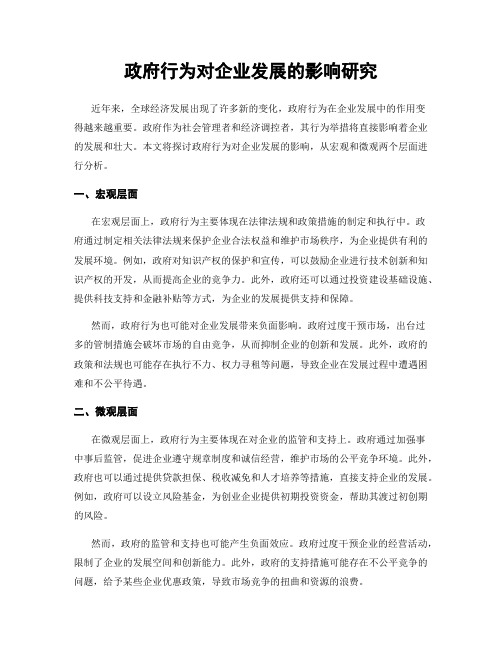 政府行为对企业发展的影响研究

近年来，全球经济发展出现了许多新的变化，政府行为在企业发展中的作用变得越来越重要。政府作为社会管理者和经济调控者，其行为举措将直接影响着企业的发展和壮大。本文将探讨政府行为对企业发展的影响，从宏观和微观两个层面进行分析。

一、宏观层面

在宏观层面上，政府行为主要体现在法律法规和政策措施的制定和执行中。政府通过制定相关法律法规来保护企业合法权益和维护市场秩序，为企业提供有利的发展环境。例如，政府对知识产权的保护和宣传，可以鼓励企业进行技术创新和知识产权的开发，从而提高企业的竞争力。此外，政府还可以通过投资建设基础设施、提供科技支持和金融补贴等方式，为企业的发展提供支持和保障。

然而，政府行为也可能对企业发展带来负面影响。政府过度干预市场，出台过多的管制措施会破坏市场的自由竞争，从而抑制企业的创新和发展。此外，政府的政策和法规也可能存在执行不力、权力寻租等问题，导致企业在发展过程中遭遇困难和不公平待遇。

二、微观层面

在微观层面上，政府行为主要体现在对企业的监管和支持上。政府通过加强事中事后监管，促进企业遵守规章制度和诚信经营，维护市场的公平竞争环境。此外，政府也可以通过提供贷款担保、税收减免和人才培养等措施，直接支持企业的发展。例如，政府可以设立风险基金，为创业企业提供初期投资资金，帮助其渡过初创期的风险。

然而，政府的监管和支持也可能产生负面效应。政府过度干预企业的经营活动，限制了企业的发展空间和创新能力。此外，政府的支持措施可能存在不公平竞争的问题，给予某些企业优惠政策，导致市场竞争的扭曲和资源的浪费。